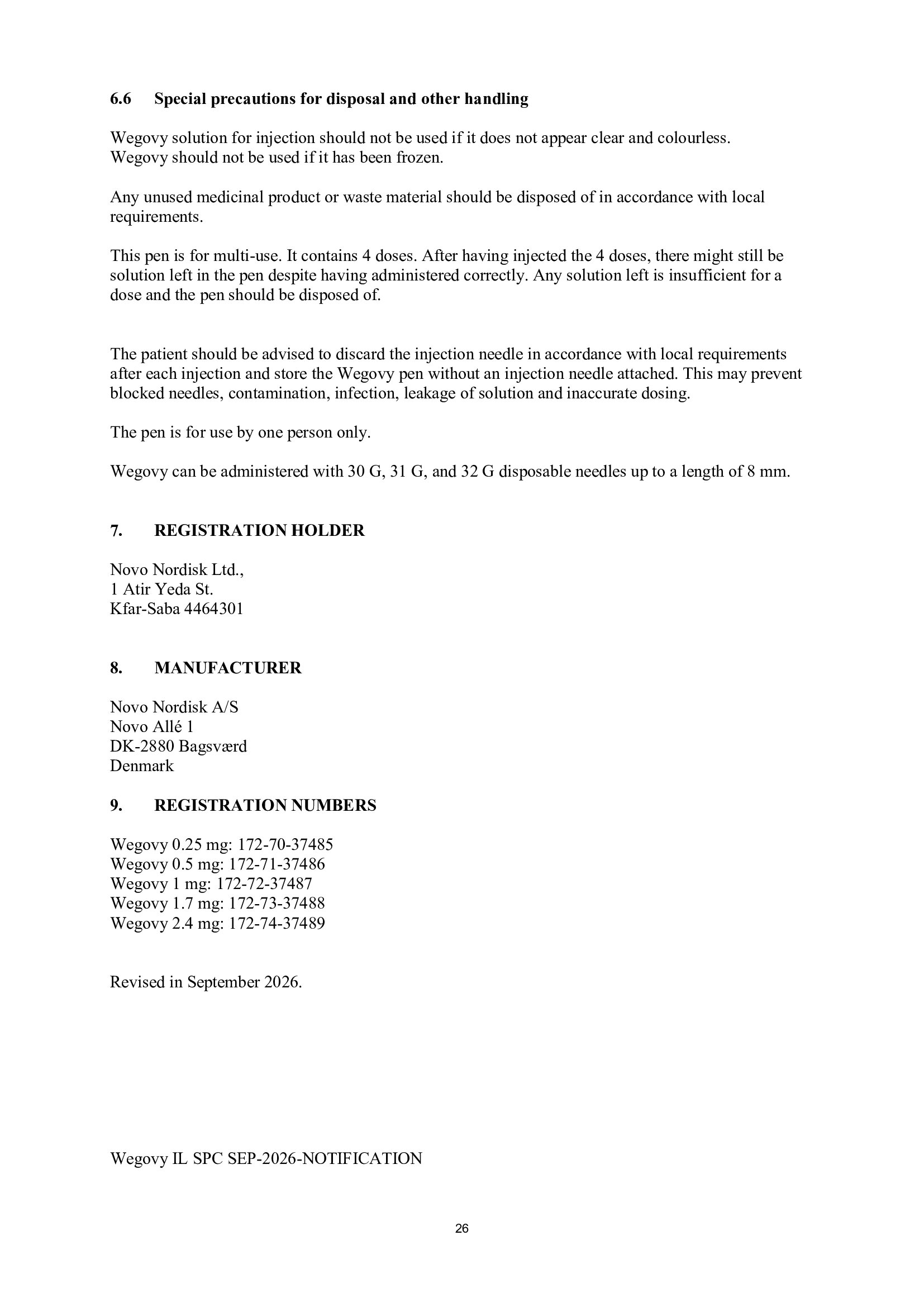 6.6 Special precautions for disposal and other handling

Wegovy solution for injection should not be used if it does not appear clear and colourless. Wegovy should not be used if it has been frozen.

Any unused medicinal product or waste material should be disposed of in accordance with local requirements.

This pen is for multi-use. It contains 4 doses. After having injected the 4 doses, there might still be solution left in the pen despite having administered correctly. Any solution left is insufficient for a dose and the pen should be disposed of.

The patient should be advised to discard the injection needle in accordance with local requirements after each injection and store the Wegovy pen without an injection needle attached. This may prevent blocked needles, contamination, infection, leakage of solution and inaccurate dosing.

The pen is for use by one person only.

Wegovy can be administered with 30 G, 31 G, and 32 G disposable needles up to a length of 8 mm.

7. REGISTRATION HOLDER

Novo Nordisk Ltd.,
1 Atir Yeda St.
Kfar-Saba 4464301

8. MANUFACTURER

Novo Nordisk A/S
Novo Allé 1
DK-2880 Bagsværd
Denmark

9. REGISTRATION NUMBERS

Wegovy 0.25 mg: 172-70-37485
Wegovy 0.5 mg: 172-71-37486
Wegovy 1 mg: 172-72-37487
Wegovy 1.7 mg: 172-73-37488
Wegovy 2.4 mg: 172-74-37489

Revised in September 2026.

Wegovy IL SPC SEP-2026-NOTIFICATION

26